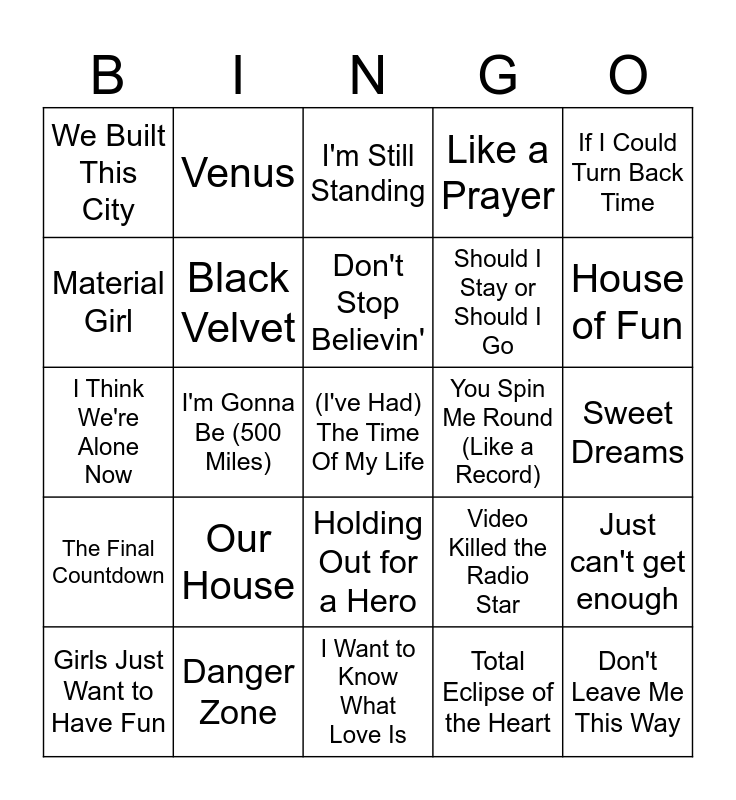 | B | I | N | G | O |
|---|---|---|---|---|
| We Built This City | Venus | I'm Still Standing | Like a Prayer | If I Could Turn Back Time |
| Material Girl | Black Velvet | Don't Stop Believin' | Should I Stay or Should I Go | House of Fun |
| I Think We're Alone Now | I'm Gonna Be (500 Miles) | (I've Had) The Time Of My Life | You Spin Me Round (Like a Record) | Sweet Dreams |
| The Final Countdown | Our House | Holding Out for a Hero | Video Killed the Radio Star | Just can't get enough |
| Girls Just Want to Have Fun | Danger Zone | I Want to Know What Love Is | Total Eclipse of the Heart | Don't Leave Me This Way |